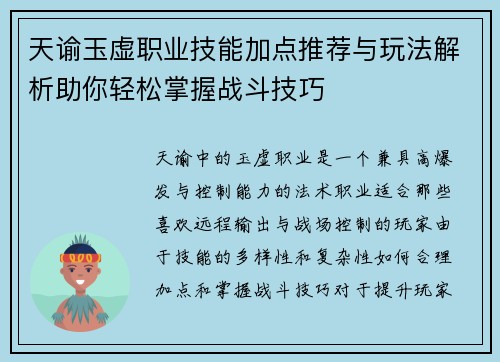 天谕玉虚职业技能加点推荐与玩法解析助你轻松掌握战斗技巧

天谕中的玉虚职业是一个兼具高爆发与控制能力的法术职业适合那些喜欢远程输出与战场控制的玩家由于技能的多样性和复杂性如何合理加点和掌握战斗技巧对于提升玩家